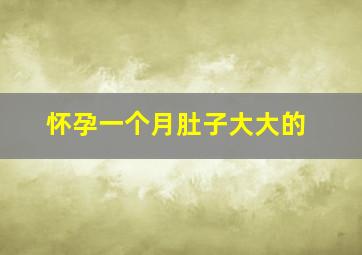 怀孕一个月肚子大大的